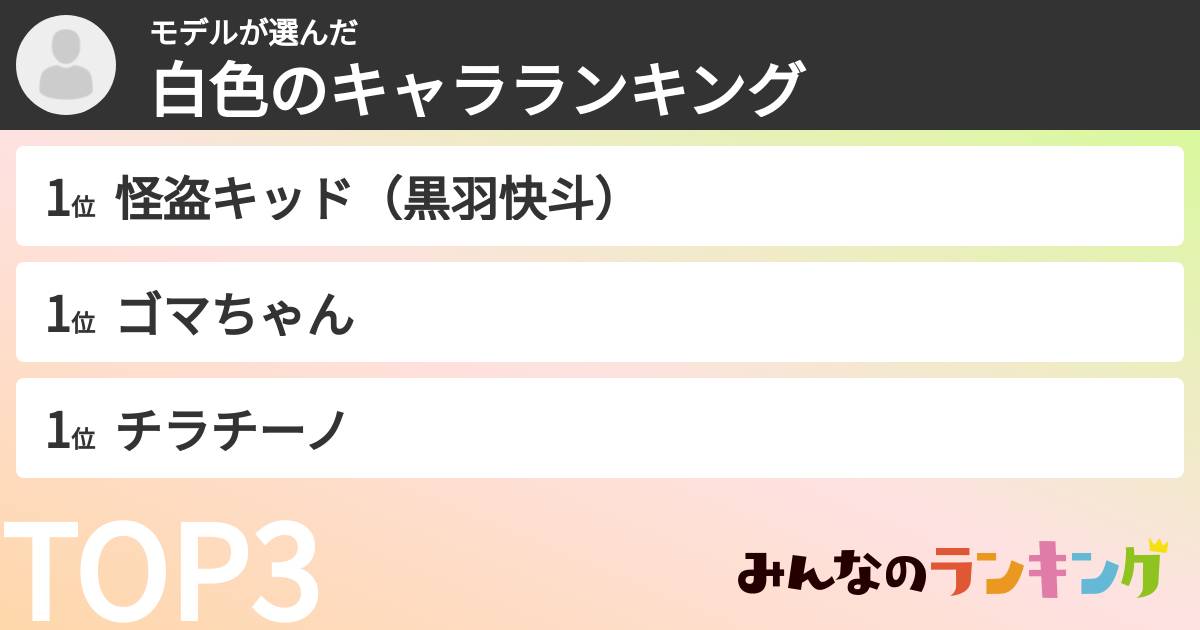 モデルが選んだ
白色のキャラランキング

1位 怪盗キッド（黒羽快斗）

1位 ゴマちゃん

1位 チラチーノ

TOP3

みんなのランキング